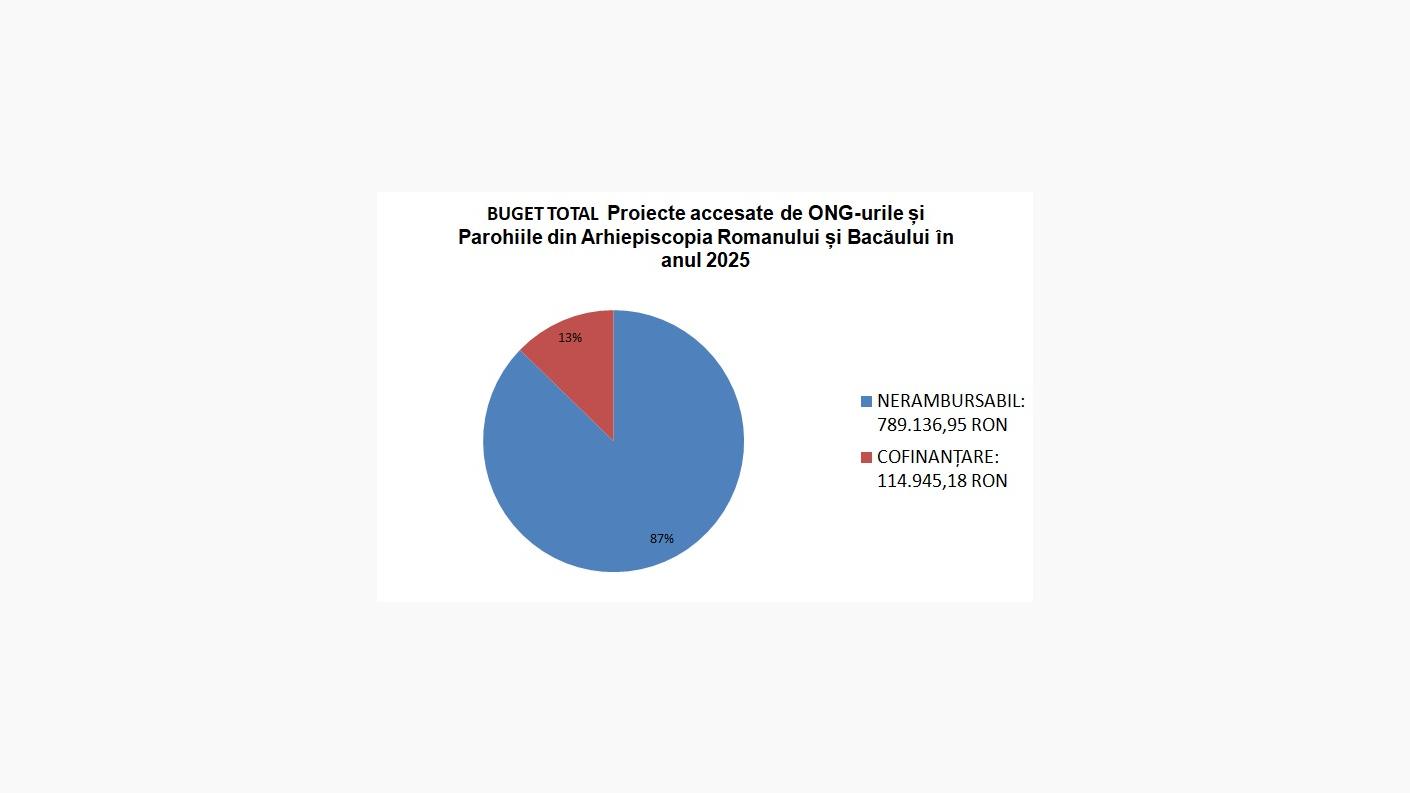 BUGET TOTAL Proiecte accesate de ONG-urile și Parohiile din Arhiepiscopia Romanului și Bacăului în anul 2025

13%

87%

NERAMBURSABIL: 789.136,95 RON

COFINANȚARE: 114.945,18 RON